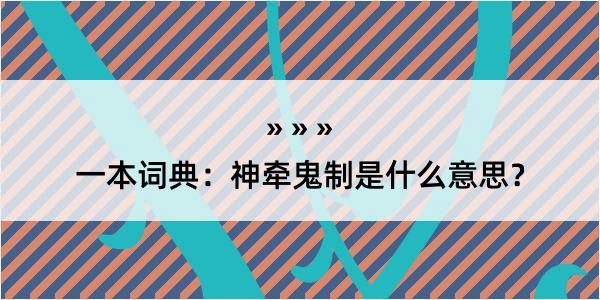 » » »
一本词典：神牵鬼制是什么意思？